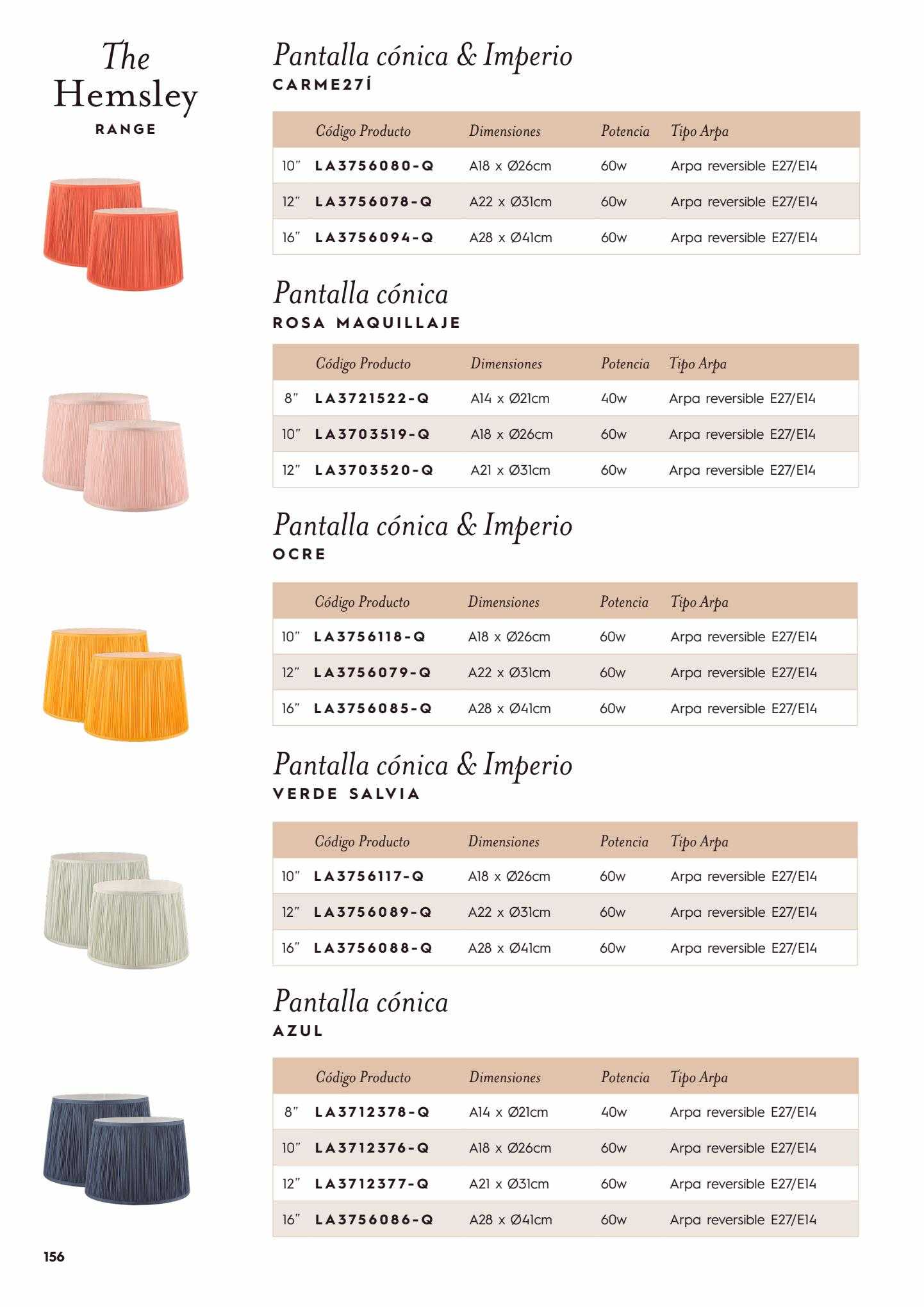 The Hemsley
RANGE

Pantalla cónica & Imperio
CARME27Í

| | Código Producto | Dimensiones | Potencia | Tipo Arpa |
|---|---|---|---|---|
| 10" | LA3756080-Q | A18 x Ø26cm | 60w | Arpa reversible E27/E14 |
| 12" | LA3756078-Q | A22 x Ø31cm | 60w | Arpa reversible E27/E14 |
| 16" | LA3756094-Q | A28 x Ø41cm | 60w | Arpa reversible E27/E14 |

Pantalla cónica
ROSA MAQUILLAJE

| | Código Producto | Dimensiones | Potencia | Tipo Arpa |
|---|---|---|---|---|
| 8" | LA3721522-Q | A14 x Ø21cm | 40w | Arpa reversible E27/E14 |
| 10" | LA3703519-Q | A18 x Ø26cm | 60w | Arpa reversible E27/E14 |
| 12" | LA3703520-Q | A21 x Ø31cm | 60w | Arpa reversible E27/E14 |

Pantalla cónica & Imperio
OCRE

| | Código Producto | Dimensiones | Potencia | Tipo Arpa |
|---|---|---|---|---|
| 10" | LA3756118-Q | A18 x Ø26cm | 60w | Arpa reversible E27/E14 |
| 12" | LA3756079-Q | A22 x Ø31cm | 60w | Arpa reversible E27/E14 |
| 16" | LA3756085-Q | A28 x Ø41cm | 60w | Arpa reversible E27/E14 |

Pantalla cónica & Imperio
VERDE SALVIA

| | Código Producto | Dimensiones | Potencia | Tipo Arpa |
|---|---|---|---|---|
| 10" | LA3756117-Q | A18 x Ø26cm | 60w | Arpa reversible E27/E14 |
| 12" | LA3756089-Q | A22 x Ø31cm | 60w | Arpa reversible E27/E14 |
| 16" | LA3756088-Q | A28 x Ø41cm | 60w | Arpa reversible E27/E14 |

Pantalla cónica
AZUL

| | Código Producto | Dimensiones | Potencia | Tipo Arpa |
|---|---|---|---|---|
| 8" | LA3712378-Q | A14 x Ø21cm | 40w | Arpa reversible E27/E14 |
| 10" | LA3712376-Q | A18 x Ø26cm | 60w | Arpa reversible E27/E14 |
| 12" | LA3712377-Q | A21 x Ø31cm | 60w | Arpa reversible E27/E14 |
| 16" | LA3756086-Q | A28 x Ø41cm | 60w | Arpa reversible E27/E14 |

156